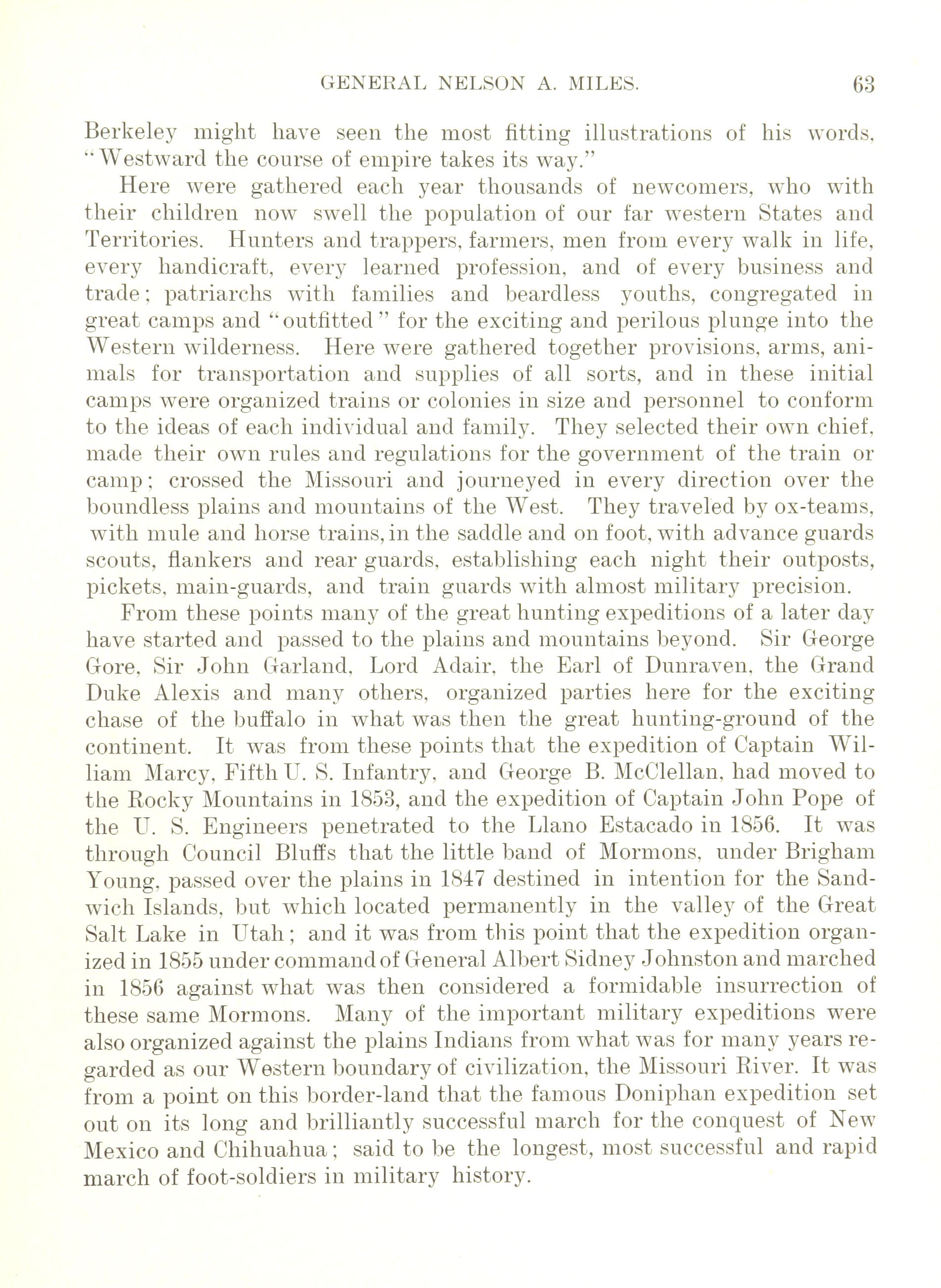 GENERAL NELSON A. MILES. 63

Berkeley might have seen the most fitting illustrations of his words, "Westward the course of empire takes its way."

Here were gathered each year thousands of newcomers, who with their children now swell the population of our far western States and Territories. Hunters and trappers, farmers, men from every walk in life, every handicraft, every learned profession, and of every business and trade; patriarchs with families and beardless youths, congregated in great camps and "outfitted" for the exciting and perilous plunge into the Western wilderness. Here were gathered together provisions, arms, animals for transportation and supplies of all sorts, and in these initial camps were organized trains or colonies in size and personnel to conform to the ideas of each individual and family. They selected their own chief, made their own rules and regulations for the government of the train or camp; crossed the Missouri and journeyed in every direction over the boundless plains and mountains of the West. They traveled by ox-teams, with mule and horse trains, in the saddle and on foot, with advance guards scouts, flankers and rear guards, establishing each night their outposts, pickets, main-guards, and train guards with almost military precision.

From these points many of the great hunting expeditions of a later day have started and passed to the plains and mountains beyond. Sir George Gore, Sir John Garland, Lord Adair, the Earl of Dunraven, the Grand Duke Alexis and many others, organized parties here for the exciting chase of the buffalo in what was then the great hunting-ground of the continent. It was from these points that the expedition of Captain William Marcy, Fifth U. S. Infantry, and George B. McClellan, had moved to the Rocky Mountains in 1853, and the expedition of Captain John Pope of the U. S. Engineers penetrated to the Llano Estacado in 1856. It was through Council Bluffs that the little band of Mormons, under Brigham Young, passed over the plains in 1847 destined in intention for the Sandwich Islands, but which located permanently in the valley of the Great Salt Lake in Utah; and it was from this point that the expedition organized in 1855 under command of General Albert Sidney Johnston and marched in 1856 against what was then considered a formidable insurrection of these same Mormons. Many of the important military expeditions were also organized against the plains Indians from what was for many years regarded as our Western boundary of civilization, the Missouri River. It was from a point on this border-land that the famous Doniphan expedition set out on its long and brilliantly successful march for the conquest of New Mexico and Chihuahua; said to be the longest, most successful and rapid march of foot-soldiers in military history.